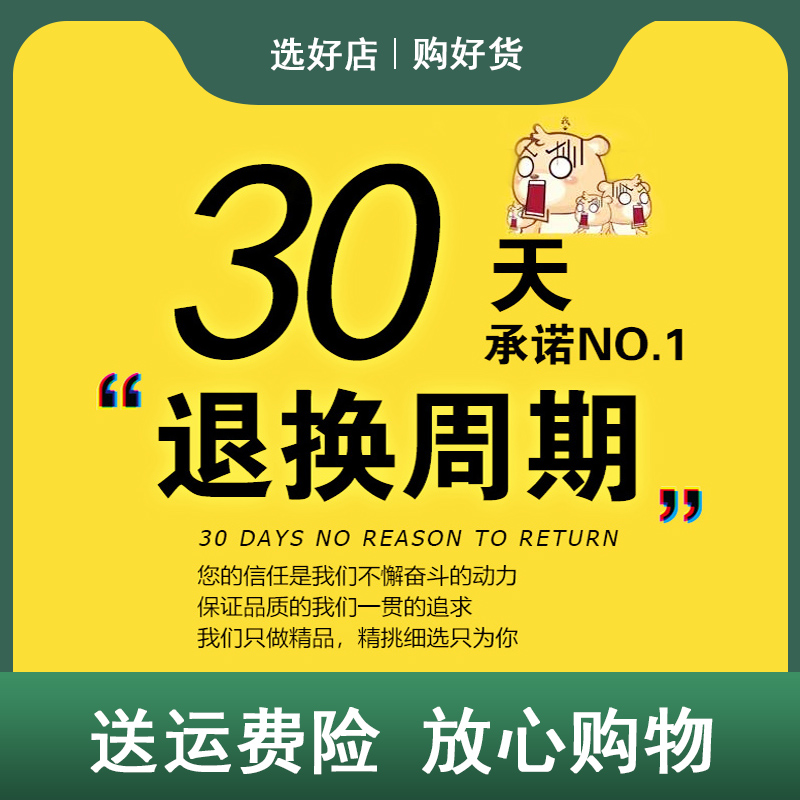 选好店 | 购好货

30 天
承诺NO.1

“退换周期”

30 DAYS NO REASON TO RETURN

您的信任是我们不懈奋斗的动力
保证品质的我们一贯的追求
我们只做精品，精挑细选只为你

送运费险 放心购物